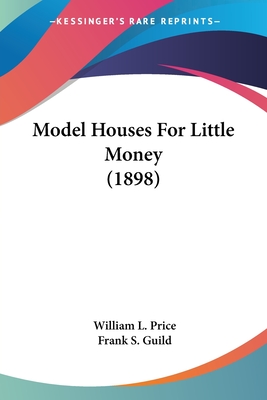 —KESSINGER'S RARE REPRINTS—

Model Houses For Little Money (1898)

William L. Price
Frank S. Guild